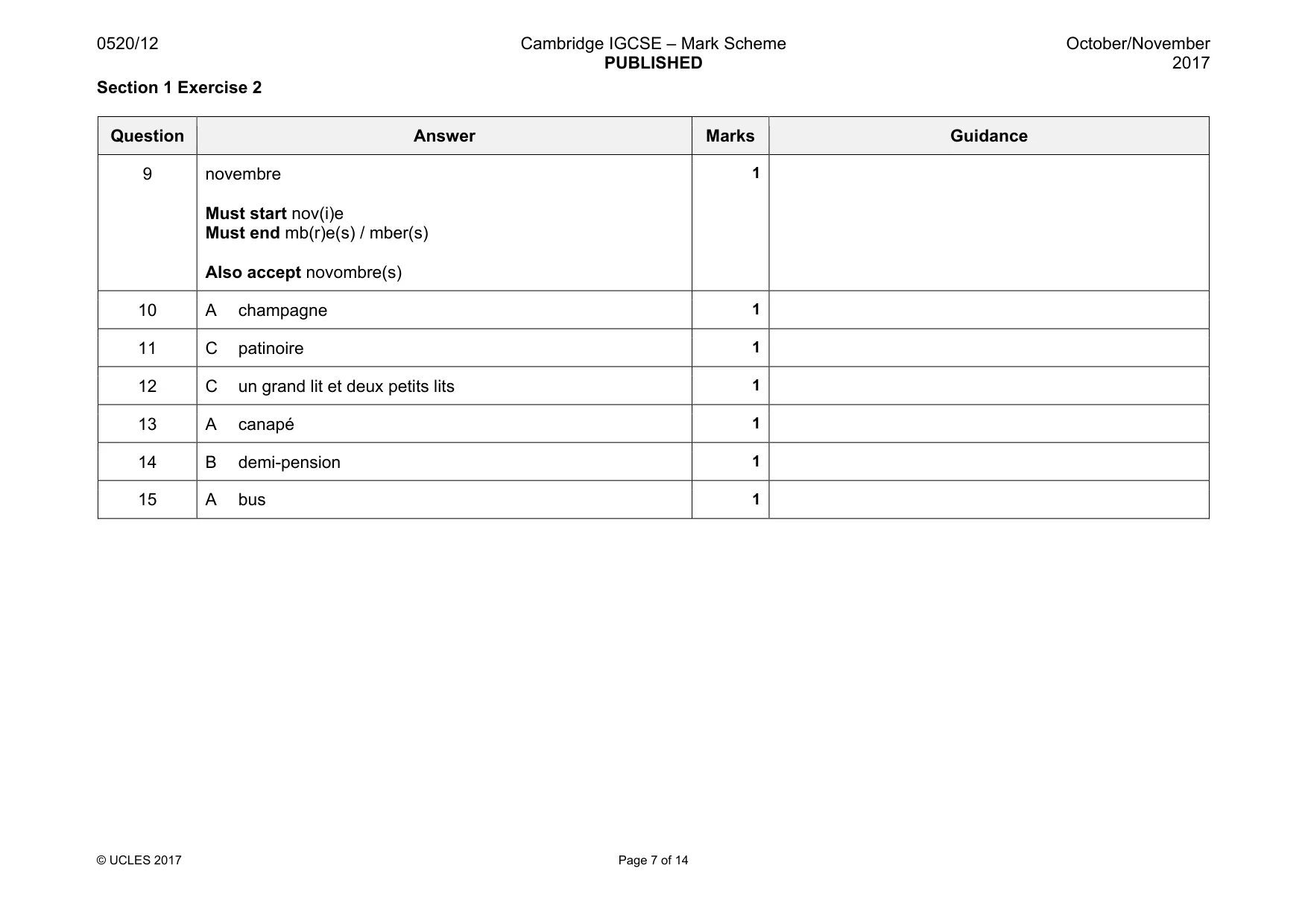 0520/12 Cambridge IGCSE – Mark Scheme PUBLISHED October/November 2017

Section 1 Exercise 2

| Question | Answer | Marks | Guidance |
|---|---|---|---|
| 9 | novembre Must start nov(i)e Must end mb(r)e(s) / mber(s) Also accept novombre(s) | 1 | |
| 10 | A champagne | 1 | |
| 11 | C patinoire | 1 | |
| 12 | C un grand lit et deux petits lits | 1 | |
| 13 | A canapé | 1 | |
| 14 | B demi-pension | 1 | |
| 15 | A bus | 1 | |

© UCLES 2017 Page 7 of 14